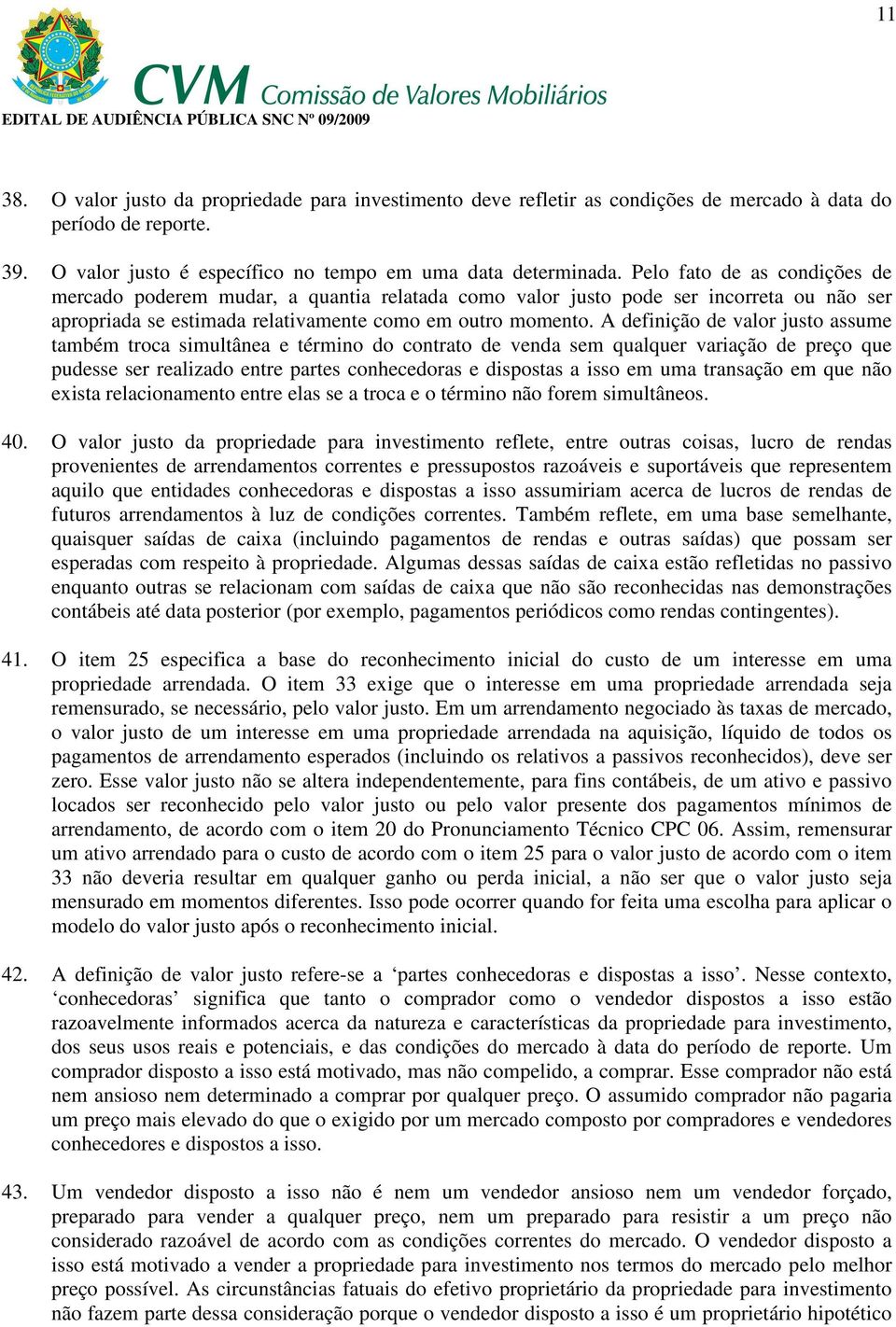 11

CVM Comissão de Valores Mobiliários

EDITAL DE AUDIÊNCIA PÚBLICA SNC Nº 09/2009

38. O valor justo da propriedade para investimento deve refletir as condições de mercado à data do período de reporte.

39. O valor justo é específico no tempo em uma data determinada. Pelo fato de as condições de mercado poderem mudar, a quantia relatada como valor justo pode ser incorreta ou não ser apropriada se estimada relativamente como em outro momento. A definição de valor justo assume também troca simultânea e término do contrato de venda sem qualquer variação de preço que pudesse ser realizado entre partes conhecedoras e dispostas a isso em uma transação em que não exista relacionamento entre elas se a troca e o término não forem simultâneos.

40. O valor justo da propriedade para investimento reflete, entre outras coisas, lucro de rendas provenientes de arrendamentos correntes e pressupostos razoáveis e suportáveis que representem aquilo que entidades conhecedoras e dispostas a isso assumiriam acerca de lucros de rendas de futuros arrendamentos à luz de condições correntes. Também reflete, em uma base semelhante, quaisquer saídas de caixa (incluindo pagamentos de rendas e outras saídas) que possam ser esperadas com respeito à propriedade. Algumas dessas saídas de caixa estão refletidas no passivo enquanto outras se relacionam com saídas de caixa que não são reconhecidas nas demonstrações contábeis até data posterior (por exemplo, pagamentos periódicos como rendas contingentes).

41. O item 25 especifica a base do reconhecimento inicial do custo de um interesse em uma propriedade arrendada. O item 33 exige que o interesse em uma propriedade arrendada seja remensurado, se necessário, pelo valor justo. Em um arrendamento negociado às taxas de mercado, o valor justo de um interesse em uma propriedade arrendada na aquisição, líquido de todos os pagamentos de arrendamento esperados (incluindo os relativos a passivos reconhecidos), deve ser zero. Esse valor justo não se altera independentemente, para fins contábeis, de um ativo e passivo locados ser reconhecido pelo valor justo ou pelo valor presente dos pagamentos mínimos de arrendamento, de acordo com o item 20 do Pronunciamento Técnico CPC 06. Assim, remensurar um ativo arrendado para o custo de acordo com o item 25 para o valor justo de acordo com o item 33 não deveria resultar em qualquer ganho ou perda inicial, a não ser que o valor justo seja mensurado em momentos diferentes. Isso pode ocorrer quando for feita uma escolha para aplicar o modelo do valor justo após o reconhecimento inicial.

42. A definição de valor justo refere-se a ‘partes conhecedoras e dispostas a isso’. Nesse contexto, ‘conhecedoras’ significa que tanto o comprador como o vendedor dispostos a isso estão razoavelmente informados acerca da natureza e características da propriedade para investimento, dos seus usos reais e potenciais, e das condições do mercado à data do período de reporte. Um comprador disposto a isso está motivado, mas não compelido, a comprar. Esse comprador não está nem ansioso nem determinado a comprar por qualquer preço. O assumido comprador não pagaria um preço mais elevado do que o exigido por um mercado composto por compradores e vendedores conhecedores e dispostos a isso.

43. Um vendedor disposto a isso não é nem um vendedor ansioso nem um vendedor forçado, preparado para vender a qualquer preço, nem um preparado para resistir a um preço não considerado razoável de acordo com as condições correntes do mercado. O vendedor disposto a isso está motivado a vender a propriedade para investimento nos termos do mercado pelo melhor preço possível. As circunstâncias fatuais do efetivo proprietário da propriedade para investimento não fazem parte dessa consideração porque o vendedor disposto a isso é um proprietário hipotético